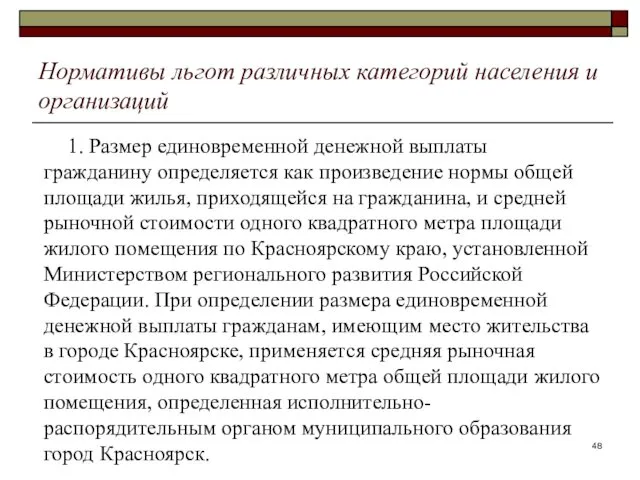 Нормативы льгот различных категорий населения и организаций

1. Размер единовременной денежной выплаты гражданину определяется как произведение нормы общей площади жилья, приходящейся на гражданина, и средней рыночной стоимости одного квадратного метра площади жилого помещения по Красноярскому краю, установленной Министерством регионального развития Российской Федерации. При определении размера единовременной денежной выплаты гражданам, имеющим место жительства в городе Красноярске, применяется средняя рыночная стоимость одного квадратного метра общей площади жилого помещения, определенная исполнительно-распорядительным органом муниципального образования город Красноярск.

48